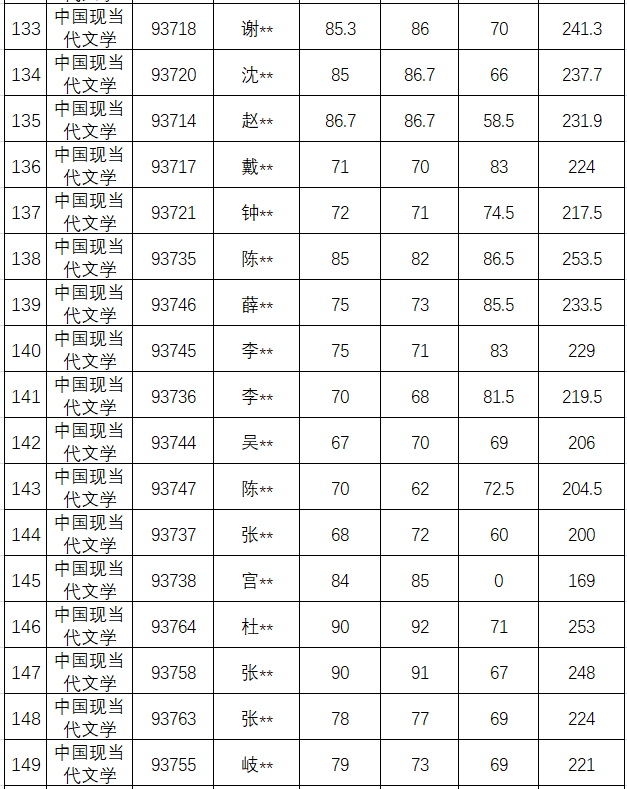 | 133 | 中国现当代文学 | 93718 | 谢** | 85.3 | 86 | 70 | 241.3 |
|---|---|---|---|---|---|---|---|
| 134 | 中国现当代文学 | 93720 | 沈** | 85 | 86.7 | 66 | 237.7 |
| 135 | 中国现当代文学 | 93714 | 赵** | 86.7 | 86.7 | 58.5 | 231.9 |
| 136 | 中国现当代文学 | 93717 | 戴** | 71 | 70 | 83 | 224 |
| 137 | 中国现当代文学 | 93721 | 钟** | 72 | 71 | 74.5 | 217.5 |
| 138 | 中国现当代文学 | 93735 | 陈** | 85 | 82 | 86.5 | 253.5 |
| 139 | 中国现当代文学 | 93746 | 薛** | 75 | 73 | 85.5 | 233.5 |
| 140 | 中国现当代文学 | 93745 | 李** | 75 | 71 | 83 | 229 |
| 141 | 中国现当代文学 | 93736 | 李** | 70 | 68 | 81.5 | 219.5 |
| 142 | 中国现当代文学 | 93744 | 吴** | 67 | 70 | 69 | 206 |
| 143 | 中国现当代文学 | 93747 | 陈** | 70 | 62 | 72.5 | 204.5 |
| 144 | 中国现当代文学 | 93737 | 张** | 68 | 72 | 60 | 200 |
| 145 | 中国现当代文学 | 93738 | 宫** | 84 | 85 | 0 | 169 |
| 146 | 中国现当代文学 | 93764 | 杜** | 90 | 92 | 71 | 253 |
| 147 | 中国现当代文学 | 93758 | 张** | 90 | 91 | 67 | 248 |
| 148 | 中国现当代文学 | 93763 | 张** | 78 | 77 | 69 | 224 |
| 149 | 中国现当代文学 | 93755 | 岐** | 79 | 73 | 69 | 221 |